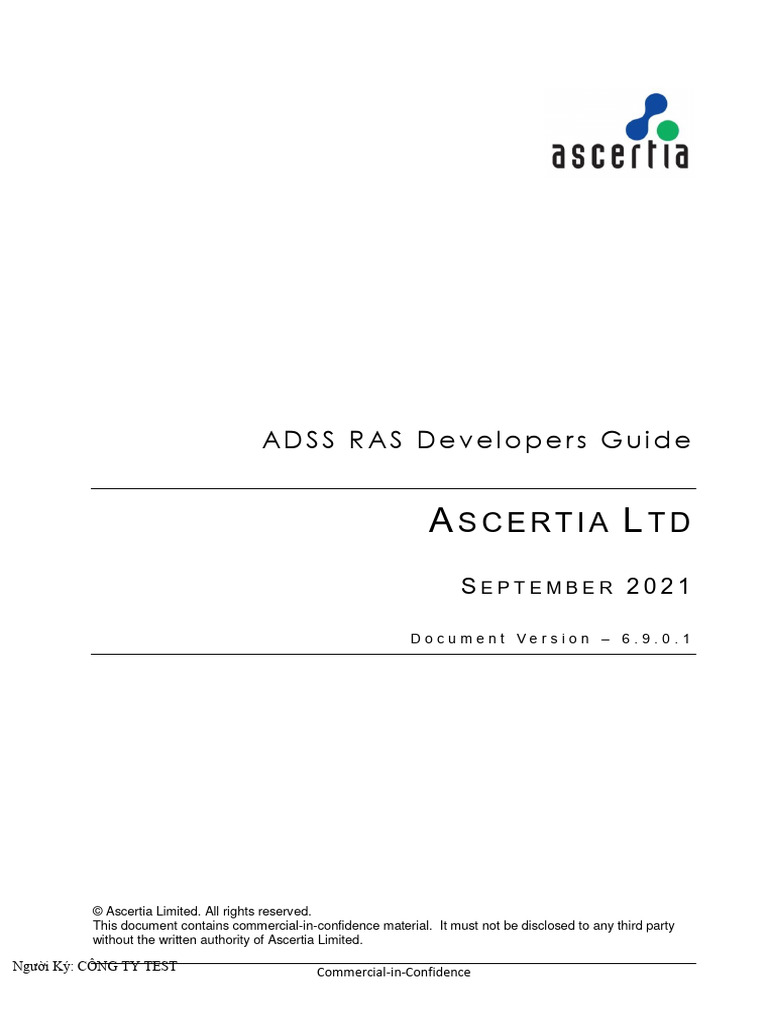 ascertia

ADSS RAS Developers Guide

ASCERTIA LTD

SEPTEMBER 2021

Document Version – 6.9.0.1

© Ascertia Limited. All rights reserved.
This document contains commercial-in-confidence material. It must not be disclosed to any third party without the written authority of Ascertia Limited.

Người Ký: CÔNG TY TEST

Commercial-in-Confidence